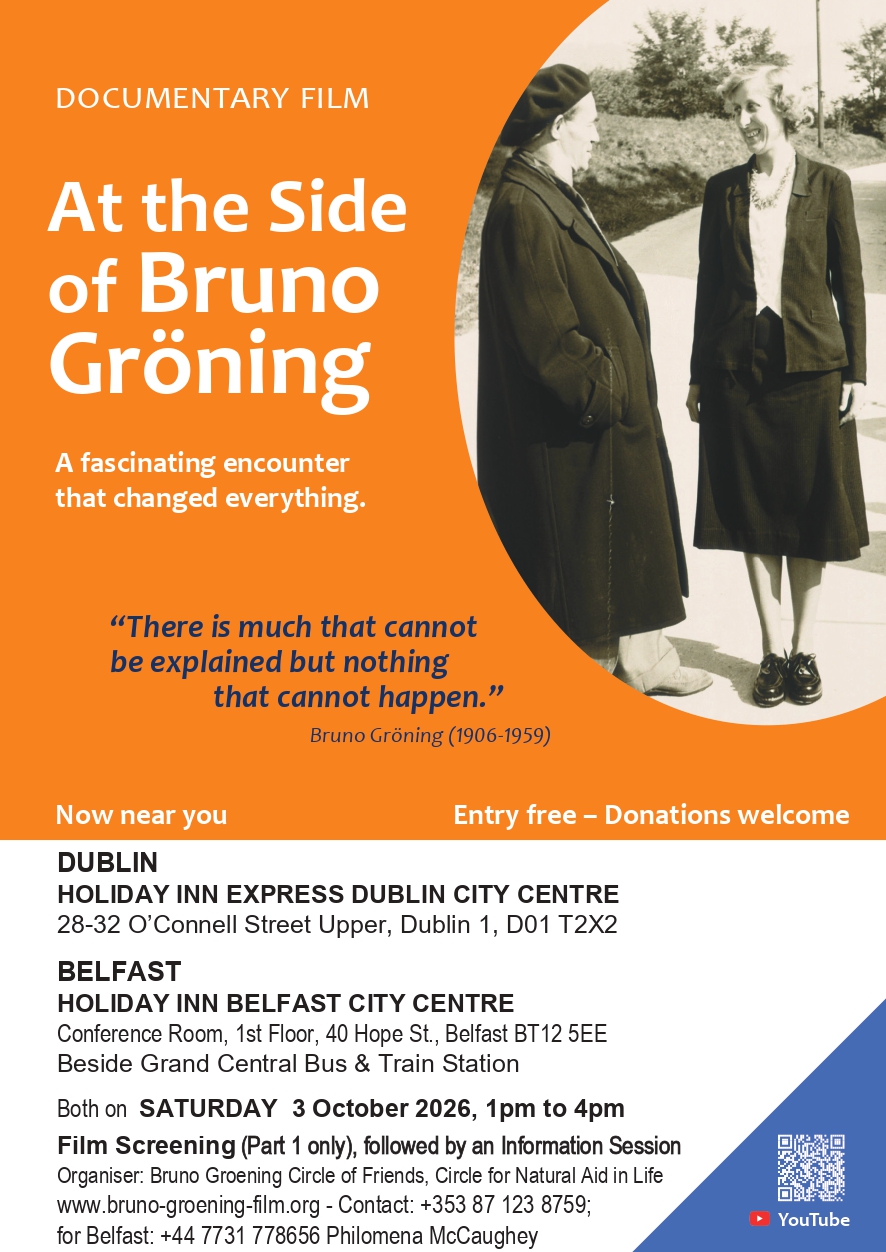 DOCUMENTARY FILM

At the Side of Bruno Gröning

A fascinating encounter that changed everything.

"There is much that cannot be explained but nothing that cannot happen."

Bruno Gröning (1906-1959)

Now near you

Entry free – Donations welcome

DUBLIN
HOLIDAY INN EXPRESS DUBLIN CITY CENTRE
28-32 O'Connell Street Upper, Dublin 1, D01 T2X2

BELFAST
HOLIDAY INN BELFAST CITY CENTRE
Conference Room, 1st Floor, 40 Hope St., Belfast BT12 5EE
Beside Grand Central Bus & Train Station

Both on SATURDAY 3 October 2026, 1pm to 4pm

Film Screening (Part 1 only), followed by an Information Session
Organiser: Bruno Groening Circle of Friends, Circle for Natural Aid in Life
www.bruno-groening-film.org - Contact: +353 87 123 8759;
for Belfast: +44 7731 778656 Philomena McCaughey

YouTube